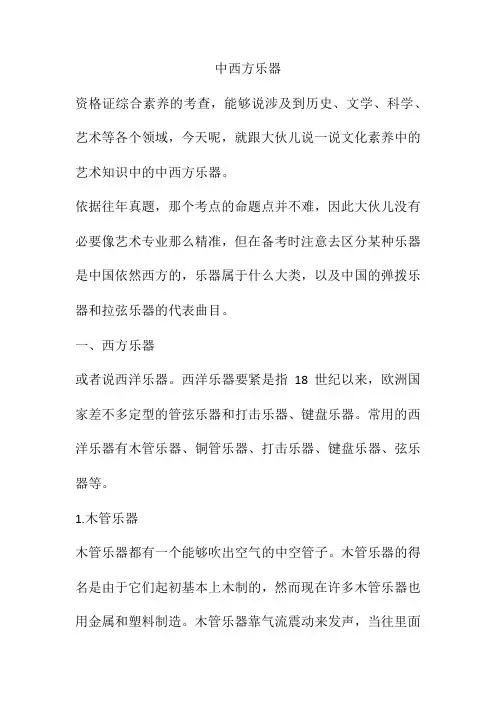 中西方乐器

资格证综合素养的考查，能够说涉及到历史、文学、科学、艺术等各个领域，今天呢，就跟大伙儿说一说文化素养中的艺术知识中的中西方乐器。

依据往年真题，那个考点的命题点并不难，因此大伙儿没有必要像艺术专业那么精准，但在备考时注意去区分某种乐器是中国依然西方的，乐器属于什么大类，以及中国的弹拨乐器和拉弦乐器的代表曲目。

一、西方乐器

或者说西洋乐器。西洋乐器要紧是指 18 世纪以来，欧洲国家差不多定型的管弦乐器和打击乐器、键盘乐器。常用的西洋乐器有木管乐器、铜管乐器、打击乐器、键盘乐器、弦乐器等。

1.木管乐器

木管乐器都有一个能够吹出空气的中空管子。木管乐器的得名是由于它们起初基本上木制的，然而现在许多木管乐器也用金属和塑料制造。木管乐器靠气流震动来发声，当往里面